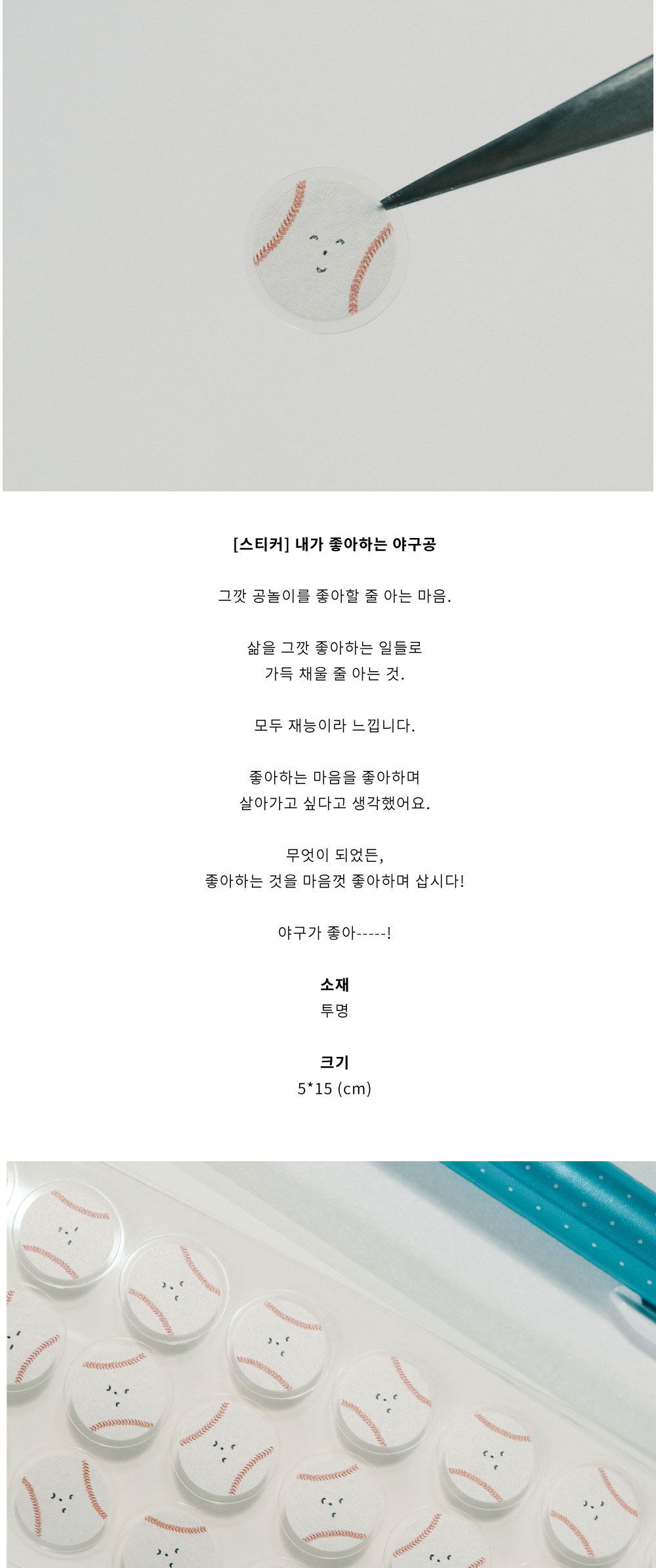 [스티커] 내가 좋아하는 야구공

그깟 공놀이를 좋아할 줄 아는 마음.

삶을 그깟 좋아하는 일들로
가득 채울 줄 아는 것.

모두 재능이라 느낍니다.

좋아하는 마음을 좋아하며
살아가고 싶다고 생각했어요.

무엇이 되었든,
좋아하는 것을 마음껏 좋아하며 삽시다!

야구가 좋아-----!

소재
투명

크기
5*15 (cm)